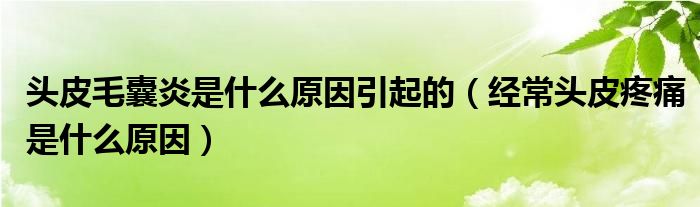 头皮毛囊炎是什么原因引起的（经常头皮疼痛是什么原因）